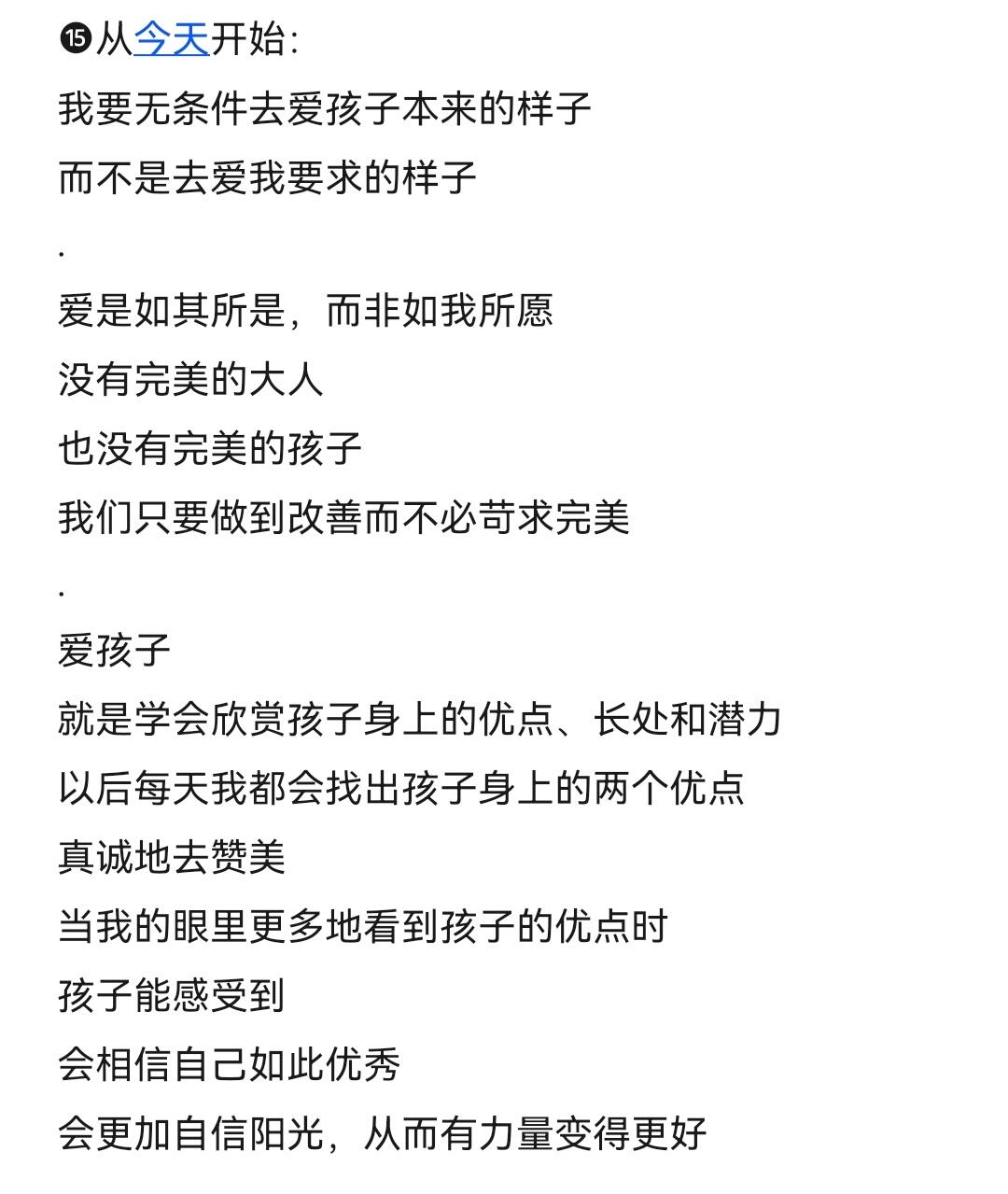 ⓯从今天开始:

我要无条件去爱孩子本来的样子

而不是去爱我要求的样子

.

爱是如其所是，而非如我所愿

没有完美的大人

也没有完美的孩子

我们只要做到改善而不必苛求完美

.

爱孩子

就是学会欣赏孩子身上的优点、长处和潜力

以后每天我都会找出孩子身上的两个优点

真诚地去赞美

当我的眼里更多地看到孩子的优点时

孩子能感受到

会相信自己如此优秀

会更加自信阳光，从而有力量变得更好